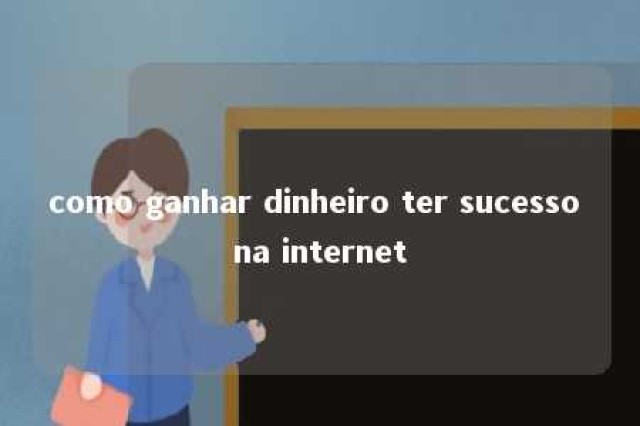 como ganhar dinheiro ter sucesso na internet